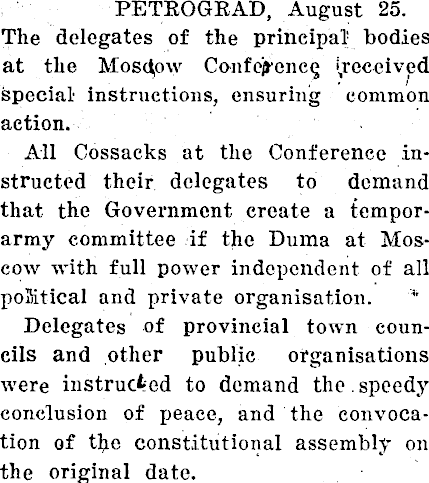 PETROGRAD, August 25.

The delegates of the principal bodies at the Moscow Conference received special instructions, ensuring common action.

All Cossacks at the Conference instructed their delegates to demand that the Government create a temporarmy committee if the Duma at Moscow with full power independent of all political and private organisation.

Delegates of provincial town councils and other public organisations were instructed to demand the speedy conclusion of peace, and the convocation of the constitutional assembly on the original date.